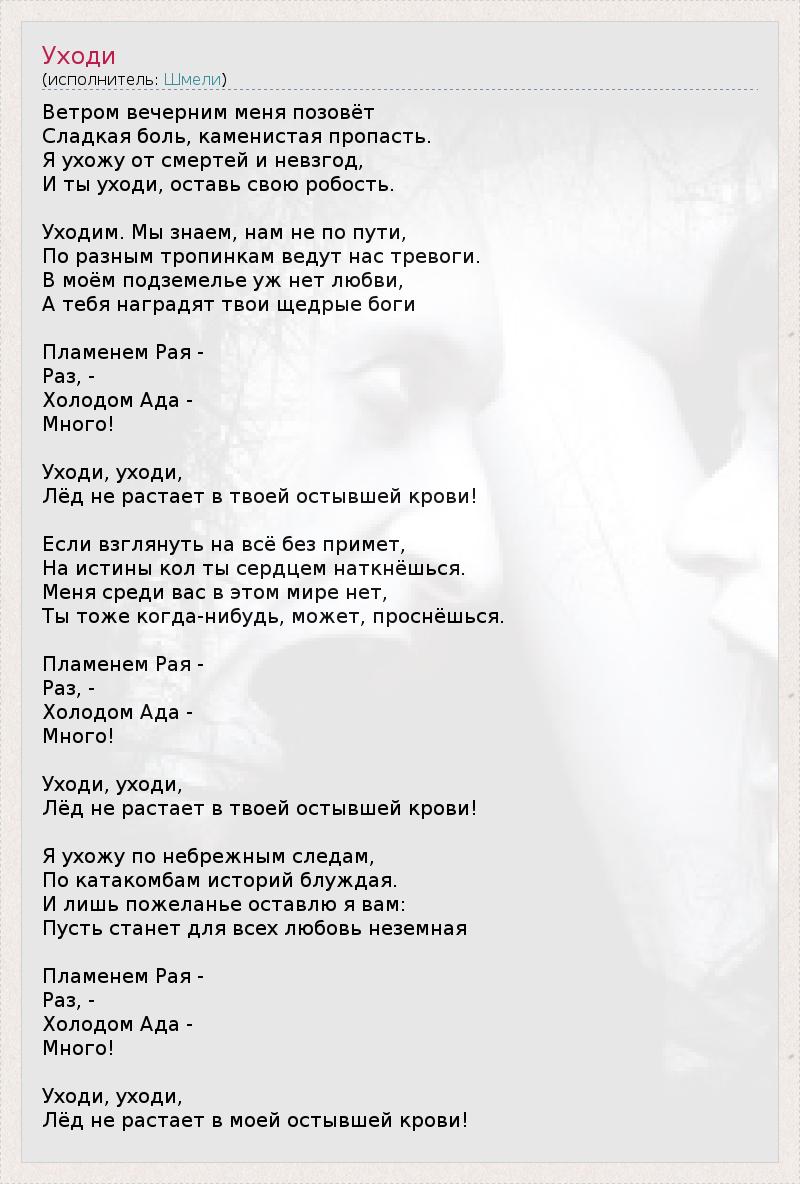 Уходи
(исполнитель: Шмели)

Ветром вечерним меня позовёт
Сладкая боль, каменистая пропасть.
Я ухожу от смертей и невзгод,
И ты уходи, оставь свою робость.

Уходим. Мы знаем, нам не по пути,
По разным тропинкам ведут нас тревоги.
В моём подземелье уж нет любви,
А тебя наградят твои щедрые боги

Пламенем Рая -
Раз, -
Холодом Ада -
Много!

Уходи, уходи,
Лёд не растает в твоей остывшей крови!

Если взглянуть на всё без примет,
На истины кол ты сердцем наткнёшься.
Меня среди вас в этом мире нет,
Ты тоже когда-нибудь, может, проснёшься.

Пламенем Рая -
Раз, -
Холодом Ада -
Много!

Уходи, уходи,
Лёд не растает в твоей остывшей крови!

Я ухожу по небрежным следам,
По катакомбам историй блуждая.
И лишь пожеланье оставлю я вам:
Пусть станет для всех любовь неземная

Пламенем Рая -
Раз, -
Холодом Ада -
Много!

Уходи, уходи,
Лёд не растает в моей остывшей крови!